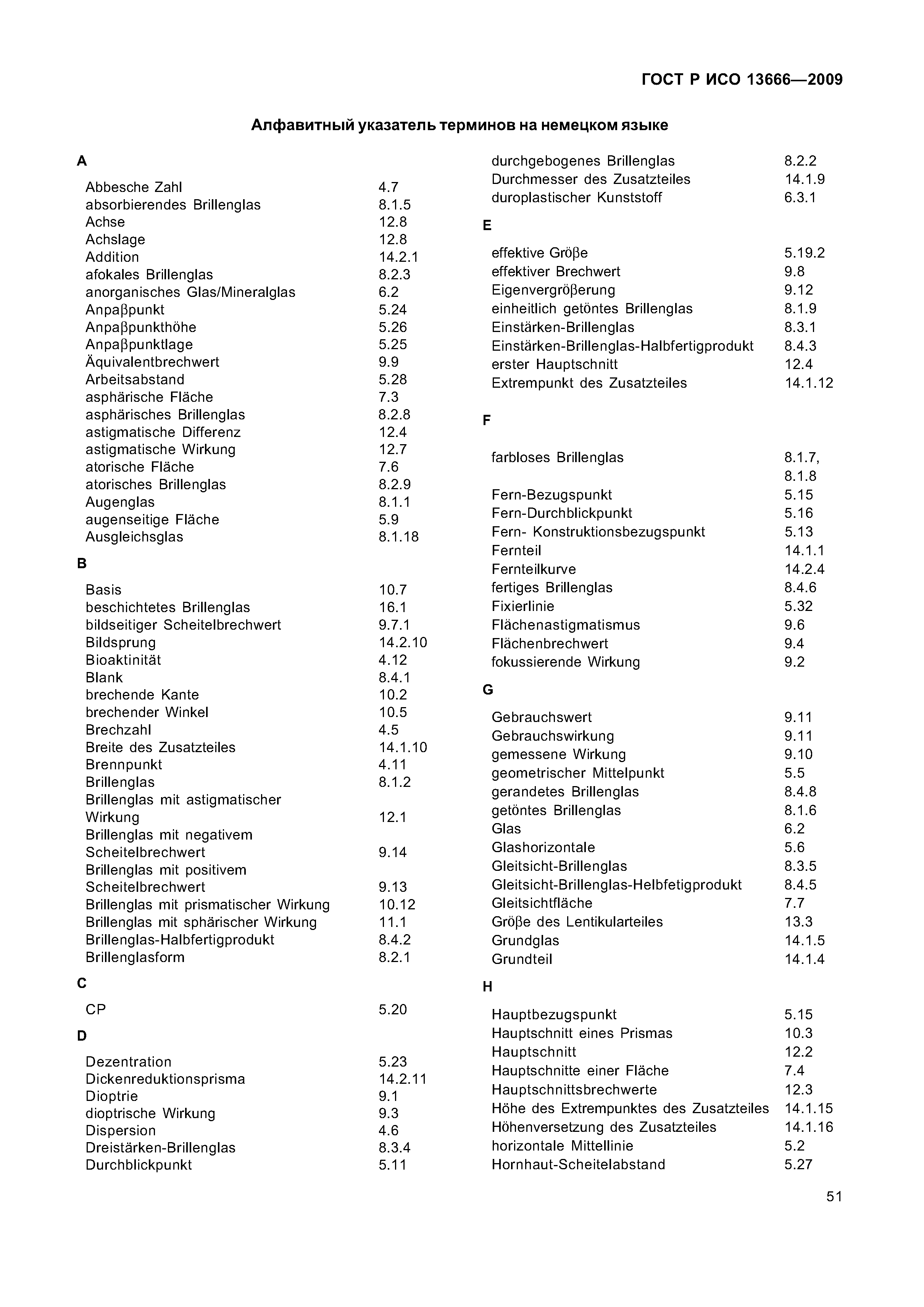 ГОСТ Р ИСО 13666—2009

Алфавитный указатель терминов на немецком языке

A

Abbesche Zahl 4.7
absorbierendes Brillenglas 8.1.5
Achse 12.8
Achslage 12.8
Addition 14.2.1
afokales Brillenglas 8.2.3
anorganisches Glas/Mineralglas 6.2
Anpaβpunkt 5.24
Anpaβpunkthöhe 5.26
Anpaβpunktlage 5.25
Äquivalentbrechwert 9.9
Arbeitsabstand 5.28
asphärische Fläche 7.3
asphärisches Brillenglas 8.2.8
astigmatische Differenz 12.4
astigmatische Wirkung 12.7
atorische Fläche 7.6
atorisches Brillenglas 8.2.9
Augenglas 8.1.1
augenseitige Fläche 5.9
Ausgleichsglas 8.1.18

B

Basis 10.7
beschichtetes Brillenglas 16.1
bildseitiger Scheitelbrechwert 9.7.1
Bildsprung 14.2.10
Bioaktinität 4.12
Blank 8.4.1
brechende Kante 10.2
brechender Winkel 10.5
Brechzahl 4.5
Breite des Zusatzteiles 14.1.10
Brennpunkt 4.11
Brillenglas 8.1.2
Brillenglas mit astigmatischer Wirkung 12.1
Brillenglas mit negativem Scheitelbrechwert 9.14
Brillenglas mit positivem Scheitelbrechwert 9.13
Brillenglas mit prismatischer Wirkung 10.12
Brillenglas mit sphärischer Wirkung 11.1
Brillenglas-Halbfertigprodukt 8.4.2
Brillenglasform 8.2.1

C

CP 5.20

D

Dezentration 5.23
Dickenreduktionsprisma 14.2.11
Dioptrie 9.1
dioptrische Wirkung 9.3
Dispersion 4.6
Dreistärken-Brillenglas 8.3.4
Durchblickpunkt 5.11
durchgebogenes Brillenglas 8.2.2
Durchmesser des Zusatzteiles 14.1.9
duroplastischer Kunststoff 6.3.1

E

effektive Gröβe 5.19.2
effektiver Brechwert 9.8
Eigenvergröβerung 9.12
einheitlich getöntes Brillenglas 8.1.9
Einstärken-Brillenglas 8.3.1
Einstärken-Brillenglas-Halbfertigprodukt 8.4.3
erster Hauptschnitt 12.4
Extrempunkt des Zusatzteiles 14.1.12

F

farbloses Brillenglas 8.1.7, 8.1.8
Fern-Bezugspunkt 5.15
Fern-Durchblickpunkt 5.16
Fern- Konstruktionsbezugspunkt 5.13
Fernteil 14.1.1
Fernteilkurve 14.2.4
fertiges Brillenglas 8.4.6
Fixierlinie 5.32
Flächenastigmatismus 9.6
Flächenbrechwert 9.4
fokussierende Wirkung 9.2

G

Gebrauchswert 9.11
Gebrauchswirkung 9.11
gemessene Wirkung 9.10
geometrischer Mittelpunkt 5.5
gerandetes Brillenglas 8.4.8
getöntes Brillenglas 8.1.6
Glas 6.2
Glashorizontale 5.6
Gleitsicht-Brillenglas 8.3.5
Gleitsicht-Brillenglas-Helbfetigprodukt 8.4.5
Gleitsichtfläche 7.7
Gröβe des Lentikularteiles 13.3
Grundglas 14.1.5
Grundteil 14.1.4

H

Hauptbezugspunkt 5.15
Hauptschnitt eines Prismas 10.3
Hauptschnitt 12.2
Hauptschnitte einer Fläche 7.4
Hauptschnittsbrechwerte 12.3
Höhe des Extrempunktes des Zusatzteiles 14.1.15
Höhenversetzung des Zusatzteiles 14.1.16
horizontale Mittellinie 5.2
Hornhaut-Scheitelabstand 5.27

51